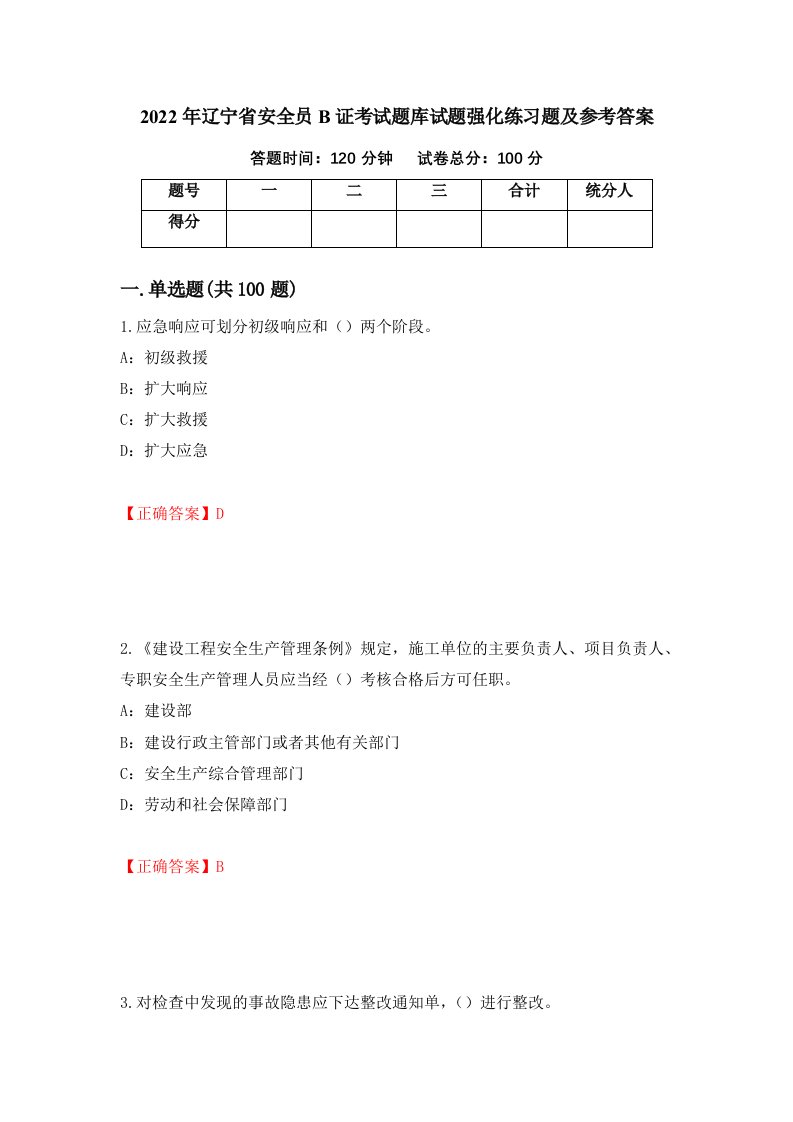 2022年辽宁省安全员B证考试题库试题强化练习题及参考答案

答题时间：120分钟　　试卷总分：100分

| 题号 | 一 | 二 | 三 | 合计 | 统分人 |
|---|---|---|---|---|---|
| 得分 | | | | | |

一.单选题(共100题)

1.应急响应可划分初级响应和（）两个阶段。
A：初级救援
B：扩大响应
C：扩大救援
D：扩大应急

【正确答案】D

2.《建设工程安全生产管理条例》规定，施工单位的主要负责人、项目负责人、专职安全生产管理人员应当经（）考核合格后方可任职。
A：建设部
B：建设行政主管部门或者其他有关部门
C：安全生产综合管理部门
D：劳动和社会保障部门

【正确答案】B

3.对检查中发现的事故隐患应下达整改通知单，（）进行整改。